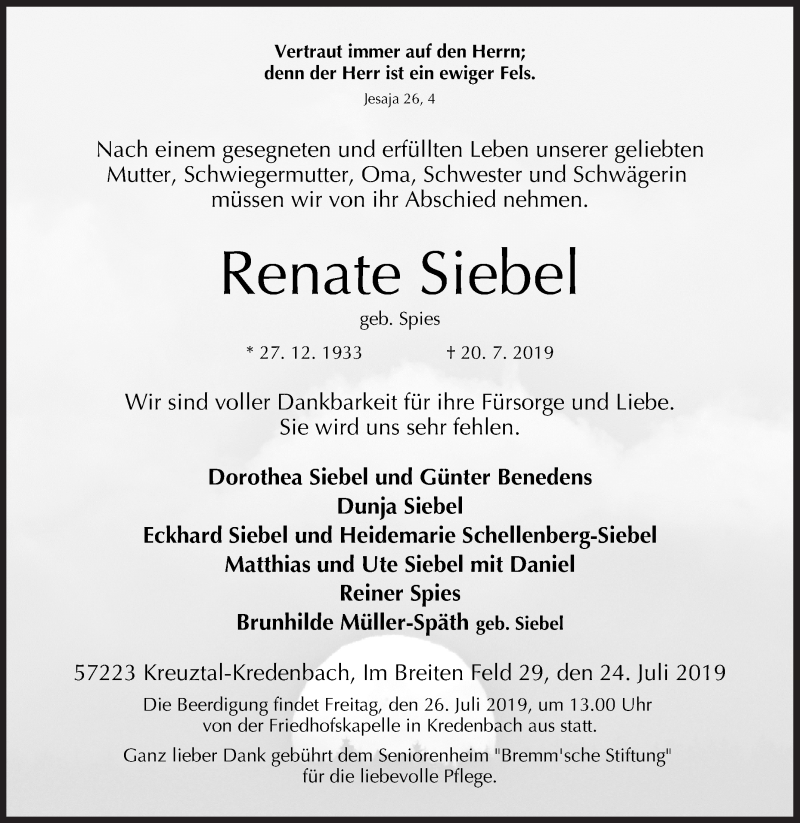 Vertraut immer auf den Herrn;
denn der Herr ist ein ewiger Fels.
Jesaja 26, 4

Nach einem gesegneten und erfüllten Leben unserer geliebten Mutter, Schwiegermutter, Oma, Schwester und Schwägerin müssen wir von ihr Abschied nehmen.

Renate Siebel
geb. Spies

* 27. 12. 1933 † 20. 7. 2019

Wir sind voller Dankbarkeit für ihre Fürsorge und Liebe.
Sie wird uns sehr fehlen.

Dorothea Siebel und Günter Benedens
Dunja Siebel
Eckhard Siebel und Heidemarie Schellenberg-Siebel
Matthias und Ute Siebel mit Daniel
Reiner Spies
Brunhilde Müller-Späth geb. Siebel

57223 Kreuztal-Kredenbach, Im Breiten Feld 29, den 24. Juli 2019

Die Beerdigung findet Freitag, den 26. Juli 2019, um 13.00 Uhr von der Friedhofskapelle in Kredenbach aus statt.

Ganz lieber Dank gebührt dem Seniorenheim "Bremm'sche Stiftung" für die liebevolle Pflege.